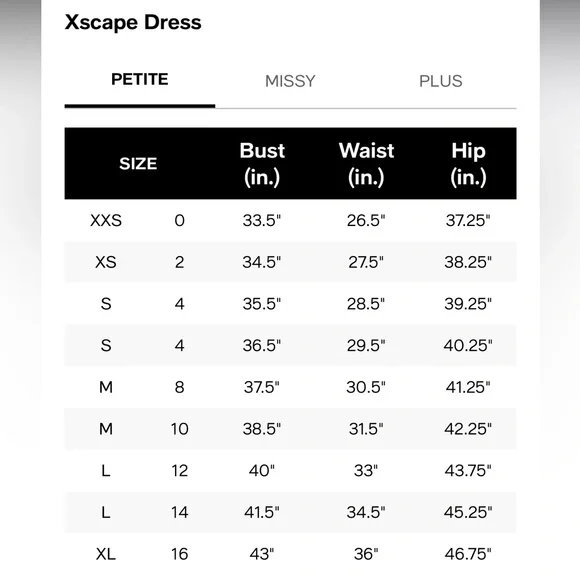 Xscape Dress

PETITE MISSY PLUS

| SIZE | | Bust (in.) | Waist (in.) | Hip (in.) |
|---|---|---|---|---|
| XXS | 0 | 33.5" | 26.5" | 37.25" |
| XS | 2 | 34.5" | 27.5" | 38.25" |
| S | 4 | 35.5" | 28.5" | 39.25" |
| S | 4 | 36.5" | 29.5" | 40.25" |
| M | 8 | 37.5" | 30.5" | 41.25" |
| M | 10 | 38.5" | 31.5" | 42.25" |
| L | 12 | 40" | 33" | 43.75" |
| L | 14 | 41.5" | 34.5" | 45.25" |
| XL | 16 | 43" | 36" | 46.75" |